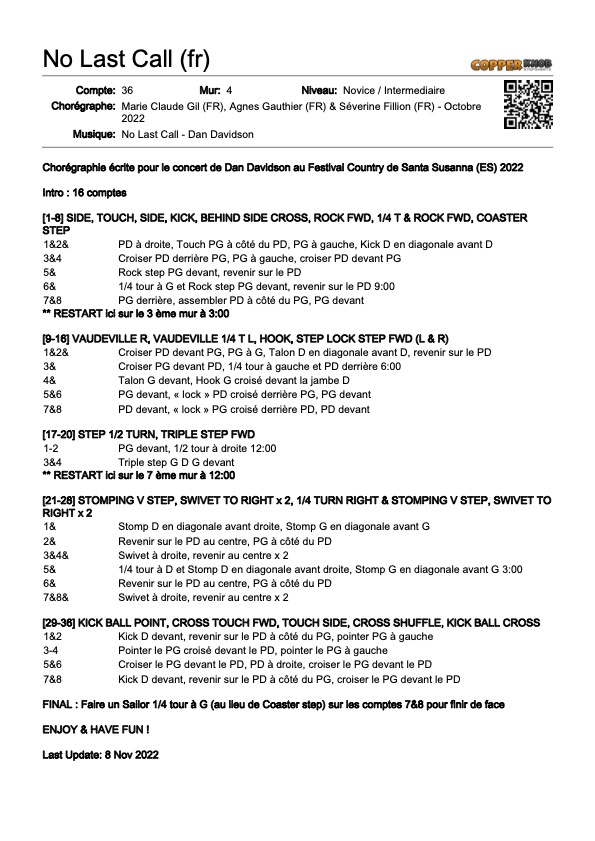 No Last Call (fr)

COPPER KNOB

Compte: 36 Mur: 4 Niveau: Novice / Intermediaire

Chorégraphe: Marie Claude Gil (FR), Agnes Gauthier (FR) & Séverine Fillion (FR) - Octobre 2022

Musique: No Last Call - Dan Davidson

Chorégraphie écrite pour le concert de Dan Davidson au Festival Country de Santa Susanna (ES) 2022

Intro : 16 comptes

[1-8] SIDE, TOUCH, SIDE, KICK, BEHIND SIDE CROSS, ROCK FWD, 1/4 T & ROCK FWD, COASTER STEP

| | |
|---|---|
| 1&2& | PD à droite, Touch PG à côté du PD, PG à gauche, Kick D en diagonale avant D |
| 3&4 | Croiser PD derrière PG, PG à gauche, croiser PD devant PG |
| 5& | Rock step PG devant, revenir sur le PD |
| 6& | 1/4 tour à G et Rock step PG devant, revenir sur le PD 9:00 |
| 7&8 | PG derrière, assembler PD à côté du PG, PG devant |

** RESTART ici sur le 3 ème mur à 3:00

[9-16] VAUDEVILLE R, VAUDEVILLE 1/4 T L, HOOK, STEP LOCK STEP FWD (L & R)

| | |
|---|---|
| 1&2& | Croiser PD devant PG, PG à G, Talon D en diagonale avant D, revenir sur le PD |
| 3& | Croiser PG devant PD, 1/4 tour à gauche et PD derrière 6:00 |
| 4& | Talon G devant, Hook G croisé devant la jambe D |
| 5&6 | PG devant, « lock » PD croisé derrière PG, PG devant |
| 7&8 | PD devant, « lock » PG croisé derrière PD, PD devant |

[17-20] STEP 1/2 TURN, TRIPLE STEP FWD

| | |
|---|---|
| 1-2 | PG devant, 1/2 tour à droite 12:00 |
| 3&4 | Triple step G D G devant |

** RESTART ici sur le 7 ème mur à 12:00

[21-28] STOMPING V STEP, SWIVET TO RIGHT x 2, 1/4 TURN RIGHT & STOMPING V STEP, SWIVET TO RIGHT x 2

| | |
|---|---|
| 1& | Stomp D en diagonale avant droite, Stomp G en diagonale avant G |
| 2& | Revenir sur le PD au centre, PG à côté du PD |
| 3&4& | Swivet à droite, revenir au centre x 2 |
| 5& | 1/4 tour à D et Stomp D en diagonale avant droite, Stomp G en diagonale avant G 3:00 |
| 6& | Revenir sur le PD au centre, PG à côté du PD |
| 7&8& | Swivet à droite, revenir au centre x 2 |

[29-36] KICK BALL POINT, CROSS TOUCH FWD, TOUCH SIDE, CROSS SHUFFLE, KICK BALL CROSS

| | |
|---|---|
| 1&2 | Kick D devant, revenir sur le PD à côté du PG, pointer PG à gauche |
| 3-4 | Pointer le PG croisé devant le PD, pointer le PG à gauche |
| 5&6 | Croiser le PG devant le PD, PD à droite, croiser le PG devant le PD |
| 7&8 | Kick D devant, revenir sur le PD à côté du PG, croiser le PG devant le PD |

FINAL : Faire un Sailor 1/4 tour à G (au lieu de Coaster step) sur les comptes 7&8 pour finir de face

ENJOY & HAVE FUN !

Last Update: 8 Nov 2022